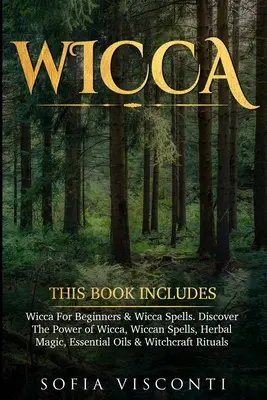 WICCA

THIS BOOK INCLUDES

Wicca For Beginners & Wicca Spells. Discover The Power of Wicca, Wiccan Spells, Herbal Magic, Essential Oils & Witchcraft Rituals

SOFIA VISCONTI